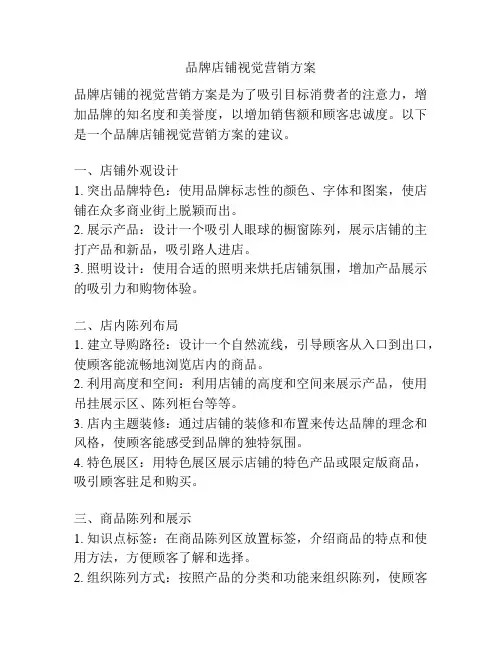 品牌店铺视觉营销方案

品牌店铺的视觉营销方案是为了吸引目标消费者的注意力，增加品牌的知名度和美誉度，以增加销售额和顾客忠诚度。以下是一个品牌店铺视觉营销方案的建议。

一、店铺外观设计
1. 突出品牌特色：使用品牌标志性的颜色、字体和图案，使店铺在众多商业街上脱颖而出。
2. 展示产品：设计一个吸引人眼球的橱窗陈列，展示店铺的主打产品和新品，吸引路人进店。
3. 照明设计：使用合适的照明来烘托店铺氛围，增加产品展示的吸引力和购物体验。

二、店内陈列布局
1. 建立导购路径：设计一个自然流线，引导顾客从入口到出口，使顾客能流畅地浏览店内的商品。
2. 利用高度和空间：利用店铺的高度和空间来展示产品，使用吊挂展示区、陈列柜台等等。
3. 店内主题装修：通过店铺的装修和布置来传达品牌的理念和风格，使顾客能感受到品牌的独特氛围。
4. 特色展区：用特色展区展示店铺的特色产品或限定版商品，吸引顾客驻足和购买。

三、商品陈列和展示
1. 知识点标签：在商品陈列区放置标签，介绍商品的特点和使用方法，方便顾客了解和选择。
2. 组织陈列方式：按照产品的分类和功能来组织陈列，使顾客